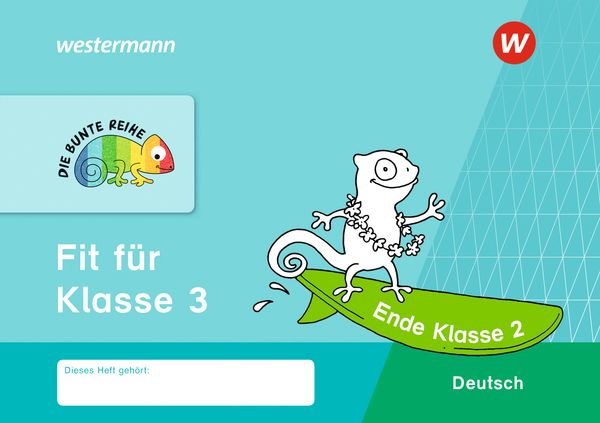 westermann

W

DIE BUNTE REIHE

Fit für Klasse 3

Ende Klasse 2

Dieses Heft gehört:

Deutsch